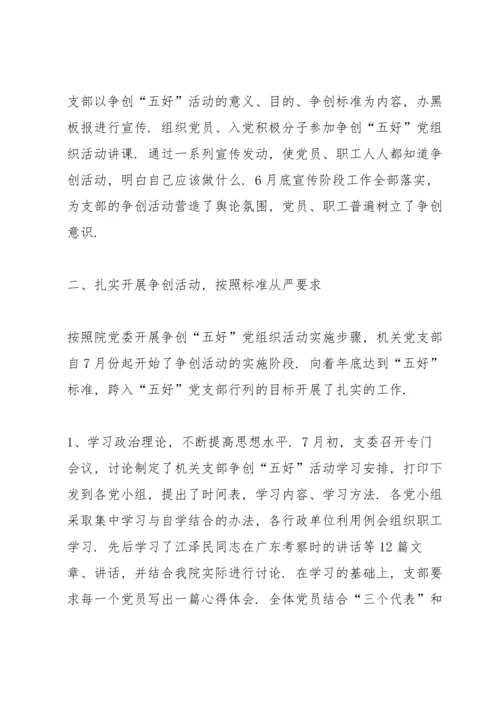 支部以争创“五好”活动的意义、目的、争创标准为内容，办黑板报进行宣传．组织党员、入党积极分子参加争创“五好”党组织活动讲课．通过一系列宣传发动，使党员、职工人人都知道争创活动，明白自己应该做什么．6月底宣传阶段工作全部落实，为支部的争创活动营造了舆论氛围，党员、职工普遍树立了争创意识．

二、扎实开展争创活动，按照标准从严要求

按照院党委开展争创“五好”党组织活动实施步骤，机关党支部自7月份起开始了争创活动的实施阶段．向着年底达到“五好”标准，跨入“五好”党支部行列的目标开展了扎实的工作．

1、学习政治理论，不断提高思想水平．7月初，支委召开专门会议，讨论制定了机关支部争创“五好”活动学习安排，打印下发到各党小组，提出了时间表，学习内容、学习方法．各党小组采取集中学习与自学结合的办法，各行政单位利用例会组织职工学习．先后学习了江泽民同志在广东考察时的讲话等12篇文章、讲话，并结合我院实际进行讨论．在学习的基础上，支部要求每一个党员写出一篇心得体会．全体党员结合“三个代表”和